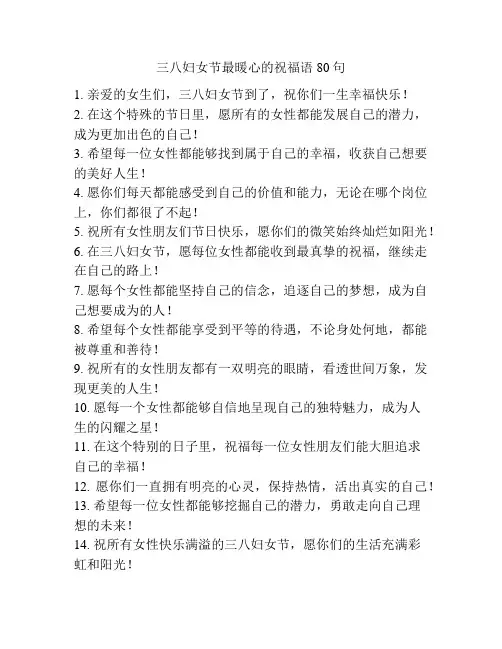 三八妇女节最暖心的祝福语 80 句

1. 亲爱的女生们，三八妇女节到了，祝你们一生幸福快乐！
2. 在这个特殊的节日里，愿所有的女性都能发展自己的潜力，成为更加出色的自己！
3. 希望每一位女性都能够找到属于自己的幸福，收获自己想要的美好人生！
4. 愿你们每天都能感受到自己的价值和能力，无论在哪个岗位上，你们都很了不起！
5. 祝所有女性朋友们节日快乐，愿你们的微笑始终灿烂如阳光！
6. 在三八妇女节，愿每位女性都能收到最真挚的祝福，继续走在自己的路上！
7. 愿每个女性都能坚持自己的信念，追逐自己的梦想，成为自己想要成为的人！
8. 希望每个女性都能享受到平等的待遇，不论身处何地，都能被尊重和善待！
9. 祝所有的女性朋友都有一双明亮的眼睛，看透世间万象，发现更美的人生！
10. 愿每一个女性都能够自信地呈现自己的独特魅力，成为人生的闪耀之星！
11. 在这个特别的日子里，祝福每一位女性朋友们能大胆追求自己的幸福！
12. 愿你们一直拥有明亮的心灵，保持热情，活出真实的自己！
13. 希望每一位女性都能够挖掘自己的潜力，勇敢走向自己理想的未来！
14. 祝所有女性快乐满溢的三八妇女节，愿你们的生活充满彩虹和阳光！